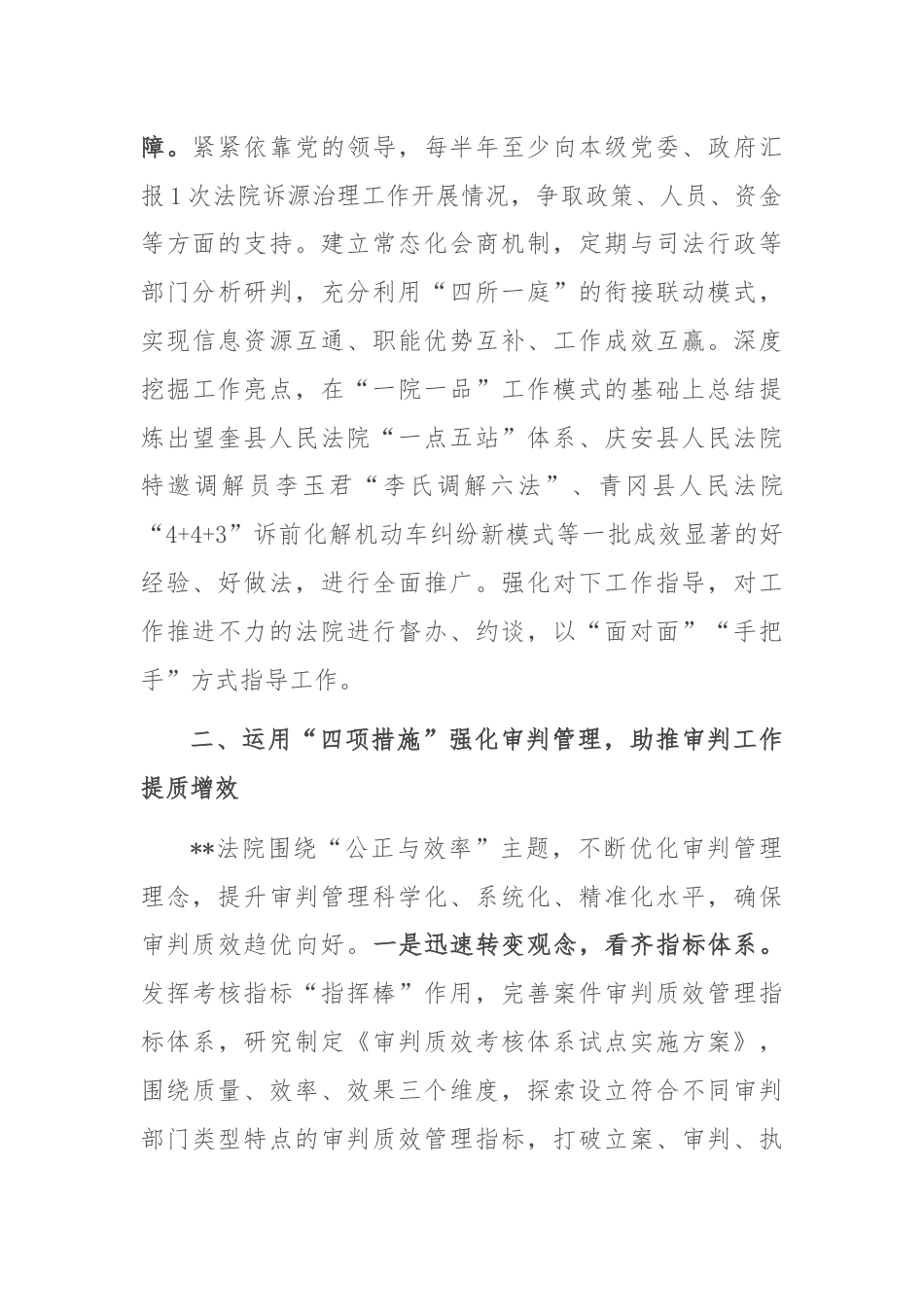 障。紧紧依靠党的领导，每半年至少向本级党委、政府汇报1次法院诉源治理工作开展情况，争取政策、人员、资金等方面的支持。建立常态化会商机制，定期与司法行政等部门分析研判，充分利用“四所一庭”的衔接联动模式，实现信息资源互通、职能优势互补、工作成效互赢。深度挖掘工作亮点，在“一院一品”工作模式的基础上总结提炼出望奎县人民法院“一点五站”体系、庆安县人民法院特邀调解员李玉君“李氏调解六法”、青冈县人民法院“4+4+3”诉前化解机动车纠纷新模式等一批成效显著的好经验、好做法，进行全面推广。强化对下工作指导，对工作推进不力的法院进行督办、约谈，以“面对面”“手把手”方式指导工作。

二、运用“四项措施”强化审判管理，助推审判工作提质增效

**法院围绕“公正与效率”主题，不断优化审判管理理念，提升审判管理科学化、系统化、精准化水平，确保审判质效趋优向好。一是迅速转变观念，看齐指标体系。发挥考核指标“指挥棒”作用，完善案件审判质效管理指标体系，研究制定《审判质效考核体系试点实施方案》，围绕质量、效率、效果三个维度，探索设立符合不同审判部门类型特点的审判质效管理指标，打破立案、审判、执